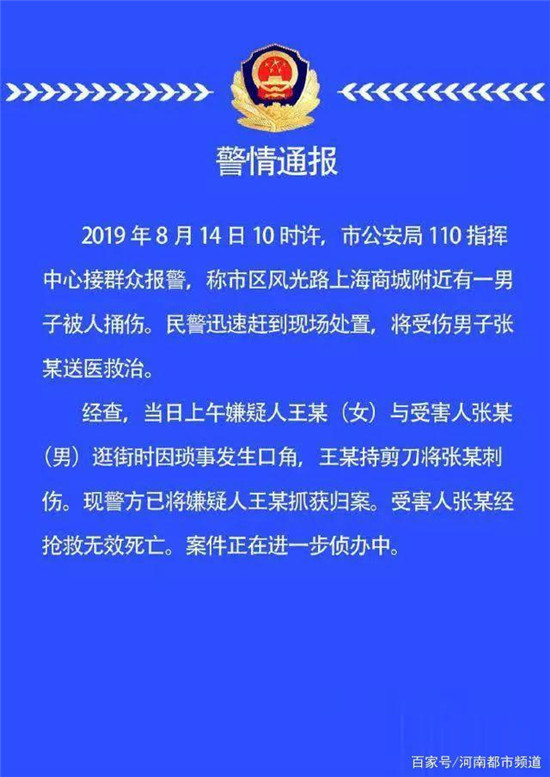 警情通报

2019 年 8 月 14 日 10 时许，市公安局 110 指挥中心接群众报警，称市区风光路上海商城附近有一男子被人捅伤。民警迅速赶到现场处置，将受伤男子张某送医救治。

经查，当日上午嫌疑人王某（女）与受害人张某（男）逛街时因琐事发生口角，王某持剪刀将张某刺伤。现警方已将嫌疑人王某抓获归案。受害人张某经抢救无效死亡。案件正在进一步侦办中。

百家号/河南都市频道